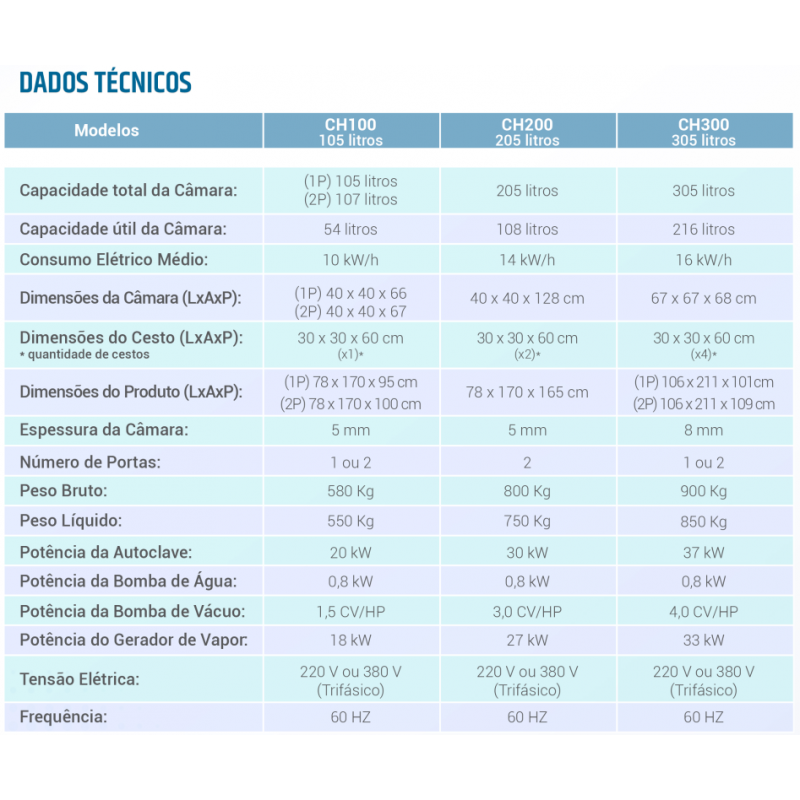 DADOS TÉCNICOS

| Modelos | CH100 105 litros | CH200 205 litros | CH300 305 litros |
|---|---|---|---|
| Capacidade total da Câmara: | (1P) 105 litros (2P) 107 litros | 205 litros | 305 litros |
| Capacidade útil da Câmara: | 54 litros | 108 litros | 216 litros |
| Consumo Elétrico Médio: | 10 kW/h | 14 kW/h | 16 kW/h |
| Dimensões da Câmara (LxAxP): | (1P) 40 x 40 x 66 (2P) 40 x 40 x 67 | 40 x 40 x 128 cm | 67 x 67 x 68 cm |
| Dimensões do Cesto (LxAxP): * quantidade de cestos | 30 x 30 x 60 cm (x1)* | 30 x 30 x 60 cm (x2)* | 30 x 30 x 60 cm (x4)* |
| Dimensões do Produto (LxAxP): | (1P) 78 x 170 x 95 cm (2P) 78 x 170 x 100 cm | 78 x 170 x 165 cm | (1P) 106 x 211 x 101cm (2P) 106 x 211 x 109 cm |
| Espessura da Câmara: | 5 mm | 5 mm | 8 mm |
| Número de Portas: | 1 ou 2 | 2 | 1 ou 2 |
| Peso Bruto: | 580 Kg | 800 Kg | 900 Kg |
| Peso Líquido: | 550 Kg | 750 Kg | 850 Kg |
| Potência da Autoclave: | 20 kW | 30 kW | 37 kW |
| Potência da Bomba de Água: | 0,8 kW | 0,8 kW | 0,8 kW |
| Potência da Bomba de Vácuo: | 1,5 CV/HP | 3,0 CV/HP | 4,0 CV/HP |
| Potência do Gerador de Vapor: | 18 kW | 27 kW | 33 kW |
| Tensão Elétrica: | 220 V ou 380 V (Trifásico) | 220 V ou 380 V (Trifásico) | 220 V ou 380 V (Trifásico) |
| Frequência: | 60 HZ | 60 HZ | 60 HZ |